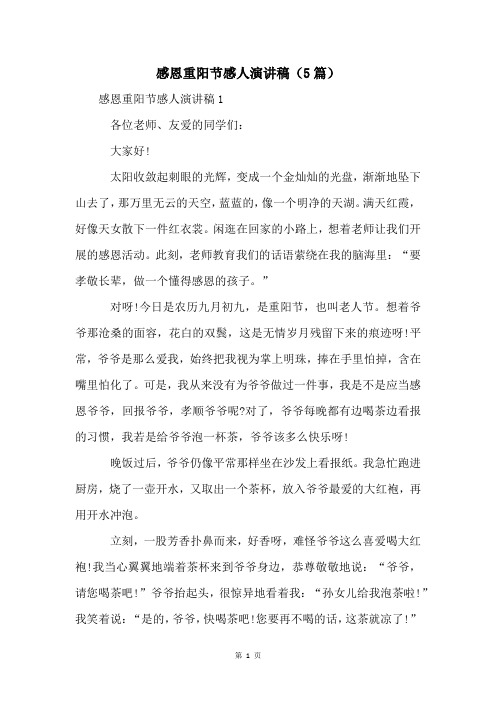 感恩重阳节感人演讲稿（5篇）

感恩重阳节感人演讲稿1

各位老师、友爱的同学们：

大家好!

太阳收敛起刺眼的光辉，变成一个金灿灿的光盘，渐渐地坠下山去了，那万里无云的天空，蓝蓝的，像一个明净的天湖。满天红霞，好像天女散下一件红衣裳。闲逛在回家的小路上，想着老师让我们开展的感恩活动。此刻，老师教育我们的话语萦绕在我的脑海里：“要孝敬长辈，做一个懂得感恩的孩子。”

对呀!今日是农历九月初九，是重阳节，也叫老人节。想着爷爷那沧桑的面容，花白的双鬓，这是无情岁月残留下来的痕迹呀!平常，爷爷是那么爱我，始终把我视为掌上明珠，捧在手里怕掉，含在嘴里怕化了。可是，我从来没有为爷爷做过一件事，我是不是应当感恩爷爷，回报爷爷，孝顺爷爷呢?对了，爷爷每晚都有边喝茶边看报的习惯，我若是给爷爷泡一杯茶，爷爷该多么快乐呀!

晚饭过后，爷爷仍像平常那样坐在沙发上看报纸。我急忙跑进厨房，烧了一壶开水，又取出一个茶杯，放入爷爷最爱的大红袍，再用开水冲泡。

立刻，一股芳香扑鼻而来，好香呀，难怪爷爷这么喜爱喝大红袍!我当心翼翼地端着茶杯来到爷爷身边，恭尊敬敬地说：“爷爷，请您喝茶吧!”爷爷抬起头，很惊异地看着我：“孙女儿给我泡茶啦!”我笑着说：“是的，爷爷，快喝茶吧!您要再不喝的话，这茶就凉了!”

第 1 页